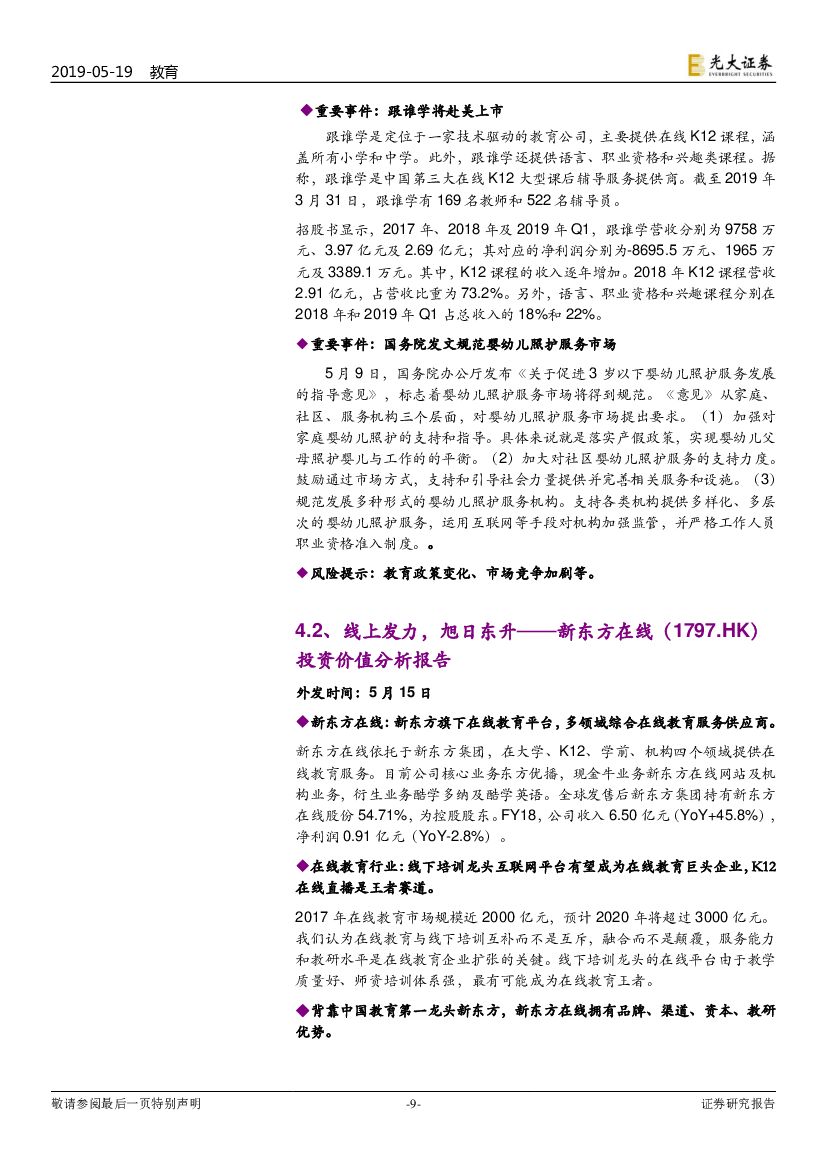 2019-05-19 教育

光大证券 EVERBRIGHT SECURITIES

◆重要事件：跟谁学将赴美上市

跟谁学是定位于一家技术驱动的教育公司，主要提供在线 K12 课程，涵盖所有小学和中学。此外，跟谁学还提供语言、职业资格和兴趣类课程。据称，跟谁学是中国第三大在线 K12 大型课后辅导服务提供商。截至 2019 年 3 月 31 日，跟谁学有 169 名教师和 522 名辅导员。

招股书显示，2017 年、2018 年及 2019 年 Q1，跟谁学营收分别为 9758 万元、3.97 亿元及 2.69 亿元；其对应的净利润分别为-8695.5 万元、1965 万元及 3389.1 万元。其中，K12 课程的收入逐年增加。2018 年 K12 课程营收 2.91 亿元，占营收比重为 73.2%。另外，语言、职业资格和兴趣课程分别在 2018 年和 2019 年 Q1 占总收入的 18%和 22%。

◆重要事件：国务院发文规范婴幼儿照护服务市场

5 月 9 日，国务院办公厅发布《关于促进 3 岁以下婴幼儿照护服务发展的指导意见》，标志着婴幼儿照护服务市场将得到规范。《意见》从家庭、社区、服务机构三个层面，对婴幼儿照护服务市场提出要求。（1）加强对家庭婴幼儿照护的支持和指导。具体来说就是落实产假政策，实现婴幼儿父母照护婴儿与工作的的平衡。（2）加大对社区婴幼儿照护服务的支持力度。鼓励通过市场方式，支持和引导社会力量提供并完善相关服务和设施。（3）规范发展多种形式的婴幼儿照护服务机构。支持各类机构提供多样化、多层次的婴幼儿照护服务，运用互联网等手段对机构加强监管，并严格工作人员职业资格准入制度。。

◆风险提示：教育政策变化、市场竞争加剧等。

4.2、线上发力，旭日东升——新东方在线（1797.HK）投资价值分析报告

外发时间：5 月 15 日

◆新东方在线：新东方旗下在线教育平台，多领域综合在线教育服务供应商。

新东方在线依托于新东方集团，在大学、K12、学前、机构四个领域提供在线教育服务。目前公司核心业务东方优播，现金牛业务新东方在线网站及机构业务，衍生业务酷学多纳及酷学英语。全球发售后新东方集团持有新东方在线股份 54.71%，为控股股东。FY18，公司收入 6.50 亿元（YoY+45.8%），净利润 0.91 亿元（YoY-2.8%）。

◆在线教育行业：线下培训龙头互联网平台有望成为在线教育巨头企业，K12 在线直播是王者赛道。

2017 年在线教育市场规模近 2000 亿元，预计 2020 年将超过 3000 亿元。我们认为在线教育与线下培训互补而不是互斥，融合而不是颠覆，服务能力和教研水平是在线教育企业扩张的关键。线下培训龙头的在线平台由于教学质量好、师资培训体系强，最有可能成为在线教育王者。

◆背靠中国教育第一龙头新东方，新东方在线拥有品牌、渠道、资本、教研优势。

敬请参阅最后一页特别声明 -9- 证券研究报告